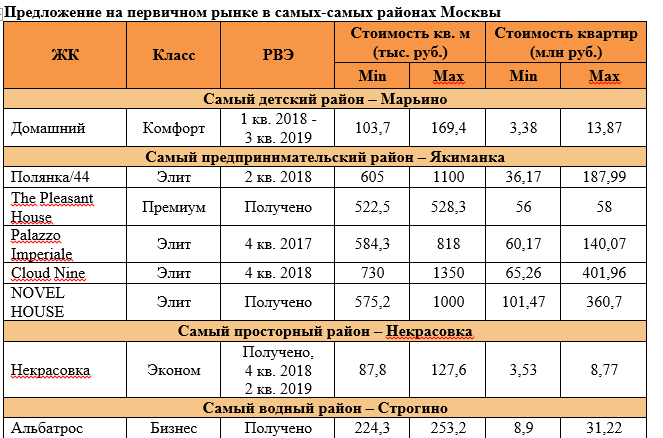 Предложение на первичном рынке в самых-самых районах Москвы

| ЖК | Класс | РВЭ | Стоимость кв. м (тыс. руб.) Min | Стоимость кв. м (тыс. руб.) Max | Стоимость квартир (млн руб.) Min | Стоимость квартир (млн руб.) Max |
|---|---|---|---|---|---|---|
| Самый детский район – Марьино | | | | | | |
| Домашний | Комфорт | 1 кв. 2018 - 3 кв. 2019 | 103,7 | 169,4 | 3,38 | 13,87 |
| Самый предпринимательский район – Якиманка | | | | | | |
| Полянка/44 | Элит | 2 кв. 2018 | 605 | 1100 | 36,17 | 187,99 |
| The Pleasant House | Премиум | Получено | 522,5 | 528,3 | 56 | 58 |
| Palazzo Imperiale | Элит | 4 кв. 2017 | 584,3 | 818 | 60,17 | 140,07 |
| Cloud Nine | Элит | 4 кв. 2018 | 730 | 1350 | 65,26 | 401,96 |
| NOVEL HOUSE | Элит | Получено | 575,2 | 1000 | 101,47 | 360,7 |
| Самый просторный район – Некрасовка | | | | | | |
| Некрасовка | Эконом | Получено, 4 кв. 2018 2 кв. 2019 | 87,8 | 127,6 | 3,53 | 8,77 |
| Самый водный район – Строгино | | | | | | |
| Альбатрос | Бизнес | Получено | 224,3 | 253,2 | 8,9 | 31,22 |